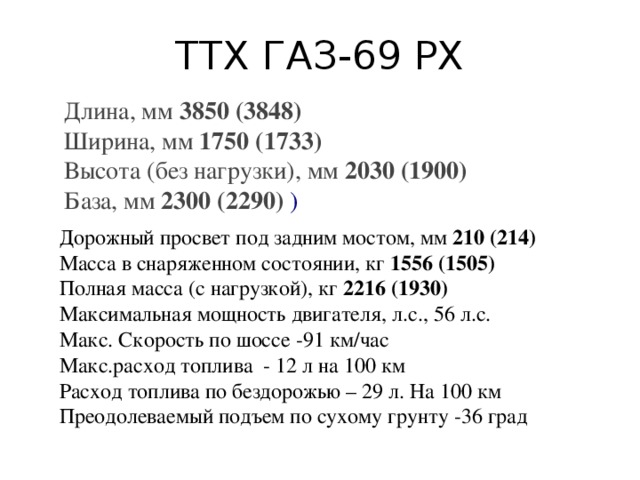 ТТХ ГАЗ-69 РХ

Длина, мм 3850 (3848)
Ширина, мм 1750 (1733)
Высота (без нагрузки), мм 2030 (1900)
База, мм 2300 (2290) )

Дорожный просвет под задним мостом, мм 210 (214)
Масса в снаряженном состоянии, кг 1556 (1505)
Полная масса (с нагрузкой), кг 2216 (1930)
Максимальная мощность двигателя, л.с., 56 л.с.
Макс. Скорость по шоссе -91 км/час
Макс.расход топлива - 12 л на 100 км
Расход топлива по бездорожью – 29 л. На 100 км
Преодолеваемый подъем по сухому грунту -36 град